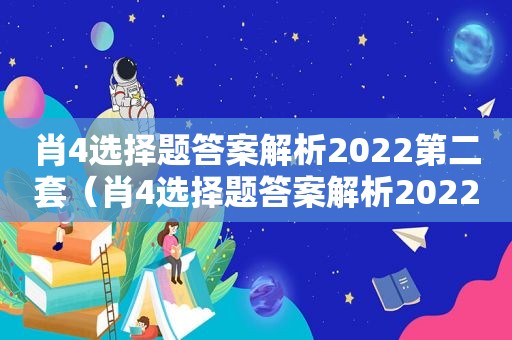 肖4选择题答案解析2022第二套（肖4选择题答案解析2022